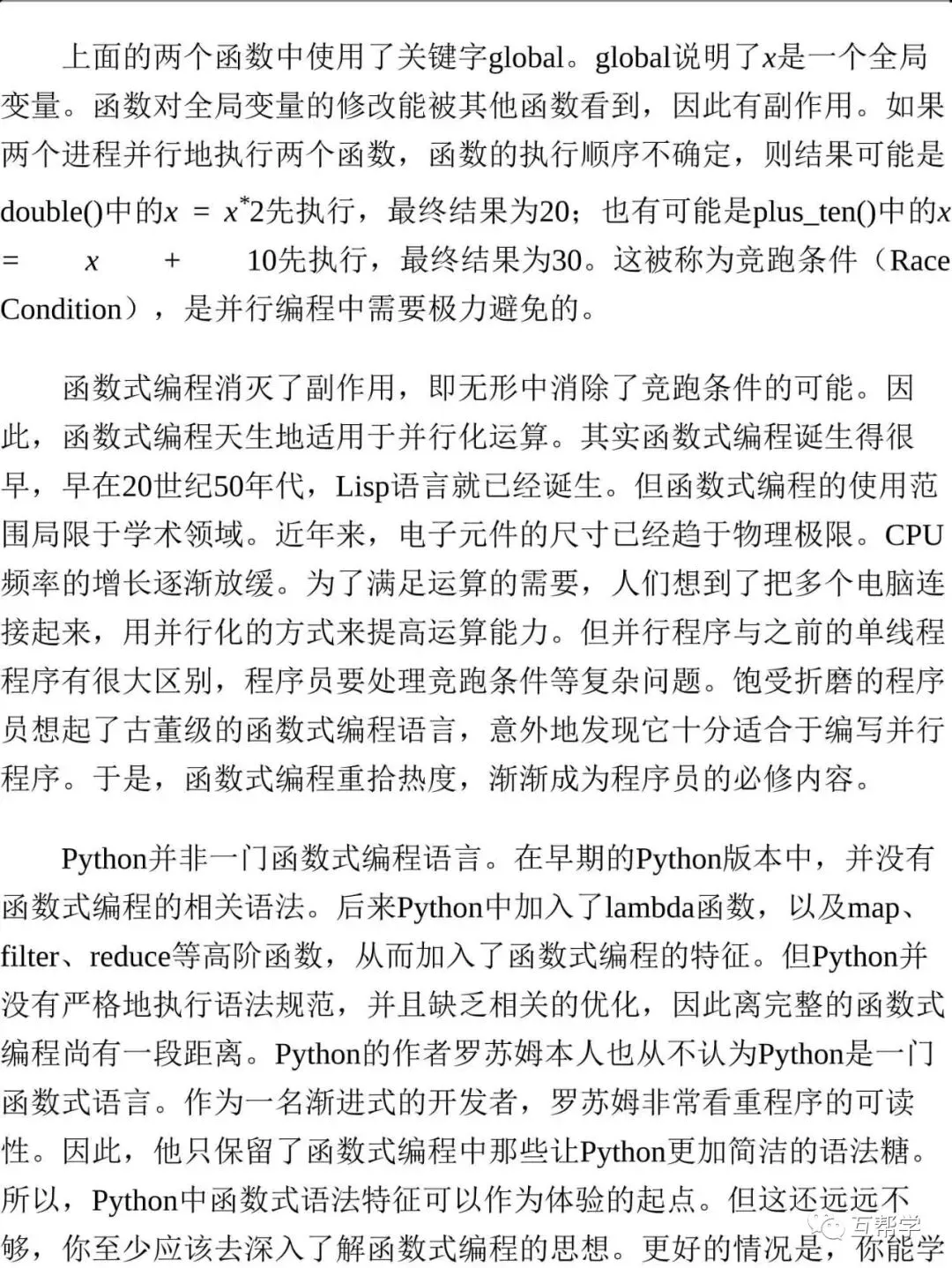 上面的两个函数中使用了关键字global。global说明了$x$是一个全局变量。函数对全局变量的修改能被其他函数看到，因此有副作用。如果两个进程并行地执行两个函数，函数的执行顺序不确定，则结果可能是double()中的$x = x^*2$先执行，最终结果为20；也有可能是plus_ten()中的$x = x + 10$先执行，最终结果为30。这被称为竞跑条件（Race Condition），是并行编程中需要极力避免的。

函数式编程消灭了副作用，即无形中消除了竞跑条件的可能。因此，函数式编程天生地适用于并行化运算。其实函数式编程诞生得很早，早在20世纪50年代，Lisp语言就已经诞生。但函数式编程的使用范围局限于学术领域。近年来，电子元件的尺寸已经趋于物理极限。CPU频率的增长逐渐放缓。为了满足运算的需要，人们想到了把多个电脑连接起来，用并行化的方式来提高运算能力。但并行程序与之前的单线程程序有很大区别，程序员要处理竞跑条件等复杂问题。饱受折磨的程序员想起了古董级的函数式编程语言，意外地发现它十分适合于编写并行程序。于是，函数式编程重拾热度，渐渐成为程序员的必修内容。

Python并非一门函数式编程语言。在早期的Python版本中，并没有函数式编程的相关语法。后来Python中加入了lambda函数，以及map、filter、reduce等高阶函数，从而加入了函数式编程的特征。但Python并没有严格地执行语法规范，并且缺乏相关的优化，因此离完整的函数式编程尚有一段距离。Python的作者罗苏姆本人也从不认为Python是一门函数式语言。作为一名渐进式的开发者，罗苏姆非常看重程序的可读性。因此，他只保留了函数式编程中那些让Python更加简洁的语法糖。所以，Python中函数式语法特征可以作为体验的起点。但这还远远不够，你至少应该去深入了解函数式编程的思想。更好的情况是，你能学

互帮学